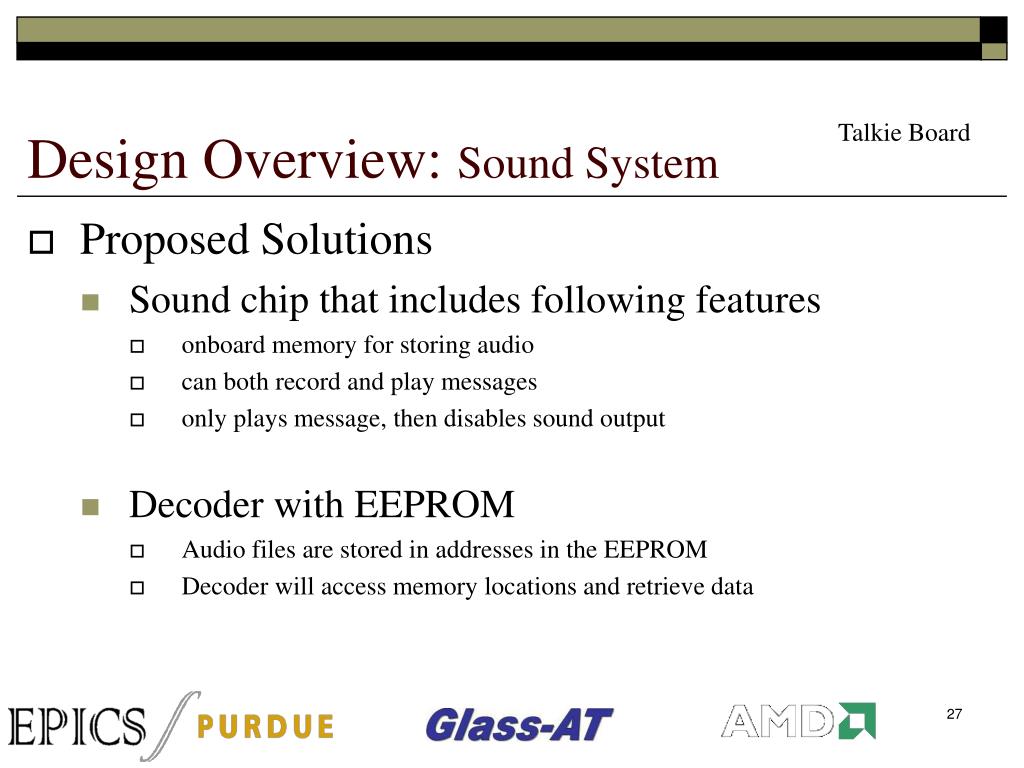 Talkie Board

Design Overview: Sound System

Proposed Solutions

Sound chip that includes following features

onboard memory for storing audio

can both record and play messages

only plays message, then disables sound output

Decoder with EEPROM

Audio files are stored in addresses in the EEPROM

Decoder will access memory locations and retrieve data

EPICS PURDUE Glass-AT AMD

27